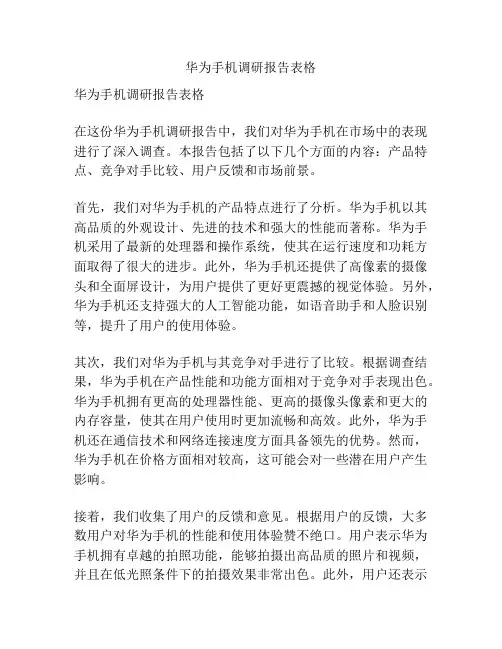 华为手机调研报告表格

华为手机调研报告表格

在这份华为手机调研报告中，我们对华为手机在市场中的表现进行了深入调查。本报告包括了以下几个方面的内容：产品特点、竞争对手比较、用户反馈和市场前景。

首先，我们对华为手机的产品特点进行了分析。华为手机以其高品质的外观设计、先进的技术和强大的性能而著称。华为手机采用了最新的处理器和操作系统，使其在运行速度和功耗方面取得了很大的进步。此外，华为手机还提供了高像素的摄像头和全面屏设计，为用户提供了更好更震撼的视觉体验。另外，华为手机还支持强大的人工智能功能，如语音助手和人脸识别等，提升了用户的使用体验。

其次，我们对华为手机与其竞争对手进行了比较。根据调查结果，华为手机在产品性能和功能方面相对于竞争对手表现出色。华为手机拥有更高的处理器性能、更高的摄像头像素和更大的内存容量，使其在用户使用时更加流畅和高效。此外，华为手机还在通信技术和网络连接速度方面具备领先的优势。然而，华为手机在价格方面相对较高，这可能会对一些潜在用户产生影响。

接着，我们收集了用户的反馈和意见。根据用户的反馈，大多数用户对华为手机的性能和使用体验赞不绝口。用户表示华为手机拥有卓越的拍照功能，能够拍摄出高品质的照片和视频，并且在低光照条件下的拍摄效果非常出色。此外，用户还表示